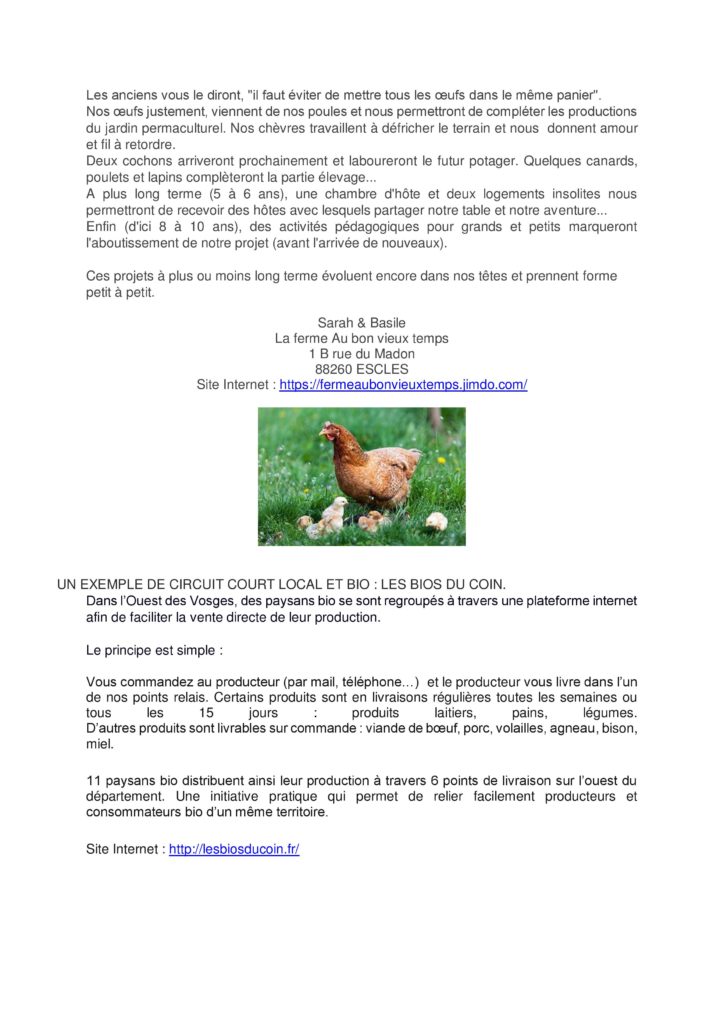 Les anciens vous le diront, "il faut éviter de mettre tous les œufs dans le même panier".
Nos œufs justement, viennent de nos poules et nous permettront de compléter les productions du jardin permaculturel. Nos chèvres travaillent à défricher le terrain et nous donnent amour et fil à retordre.
Deux cochons arriveront prochainement et laboureront le futur potager. Quelques canards, poulets et lapins complèteront la partie élevage...
A plus long terme (5 à 6 ans), une chambre d'hôte et deux logements insolites nous permettront de recevoir des hôtes avec lesquels partager notre table et notre aventure...
Enfin (d'ici 8 à 10 ans), des activités pédagogiques pour grands et petits marqueront l'aboutissement de notre projet (avant l'arrivée de nouveaux).

Ces projets à plus ou moins long terme évoluent encore dans nos têtes et prennent forme petit à petit.

Sarah & Basile
La ferme Au bon vieux temps
1 B rue du Madon
88260 ESCLES
Site Internet : https://fermeaubonvieuxtemps.jimdo.com/

UN EXEMPLE DE CIRCUIT COURT LOCAL ET BIO : LES BIOS DU COIN.
Dans l'Ouest des Vosges, des paysans bio se sont regroupés à travers une plateforme internet afin de faciliter la vente directe de leur production.

Le principe est simple :

Vous commandez au producteur (par mail, téléphone...) et le producteur vous livre dans l'un de nos points relais. Certains produits sont en livraisons régulières toutes les semaines ou tous les 15 jours : produits laitiers, pains, légumes.
D'autres produits sont livrables sur commande : viande de bœuf, porc, volailles, agneau, bison, miel.

11 paysans bio distribuent ainsi leur production à travers 6 points de livraison sur l'ouest du département. Une initiative pratique qui permet de relier facilement producteurs et consommateurs bio d'un même territoire.

Site Internet : http://lesbiosducoin.fr/